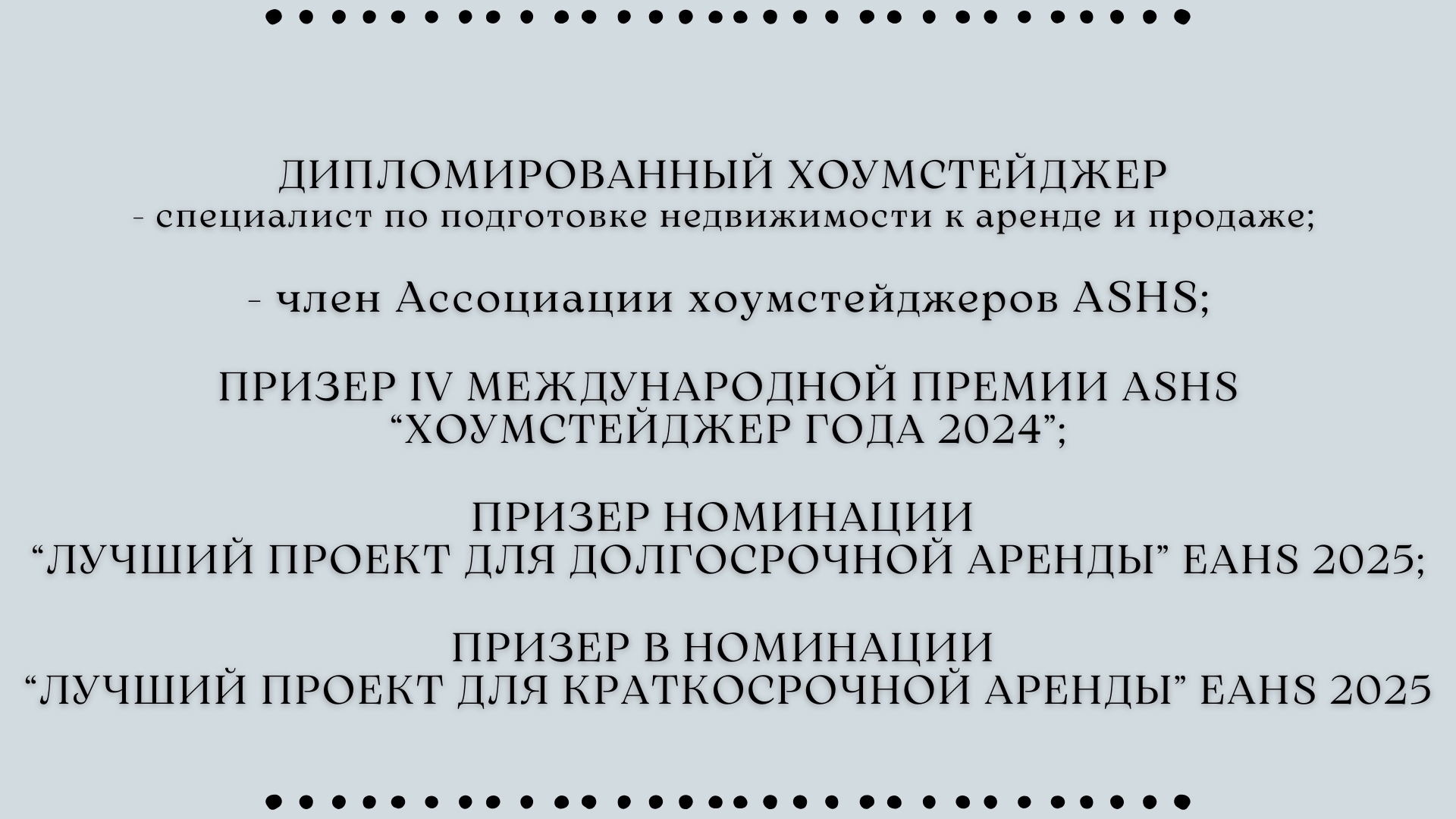 ДИПЛОМИРОВАННЫЙ ХОУМСТЕЙДЖЕР
- специалист по подготовке недвижимости к аренде и продаже;

- член Ассоциации хоумстейджеров ASHS;

ПРИЗЕР IV МЕЖДУНАРОДНОЙ ПРЕМИИ ASHS
"ХОУМСТЕЙДЖЕР ГОДА 2024";

ПРИЗЕР НОМИНАЦИИ
"ЛУЧШИЙ ПРОЕКТ ДЛЯ ДОЛГОСРОЧНОЙ АРЕНДЫ" EAHS 2025;

ПРИЗЕР В НОМИНАЦИИ
"ЛУЧШИЙ ПРОЕКТ ДЛЯ КРАТКОСРОЧНОЙ АРЕНДЫ" EAHS 2025